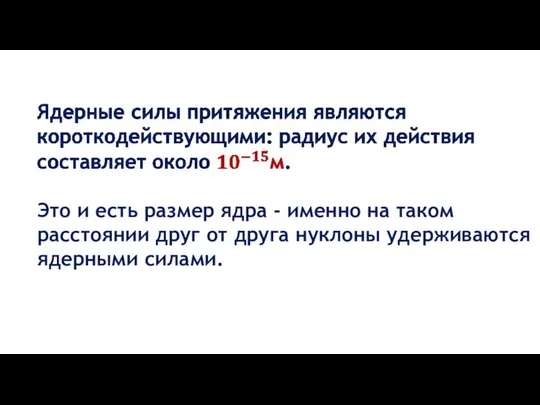 Ядерные силы притяжения являются короткодействующими: радиус их действия составляет около $10^{-15}$м.

Это и есть размер ядра - именно на таком расстоянии друг от друга нуклоны удерживаются ядерными силами.